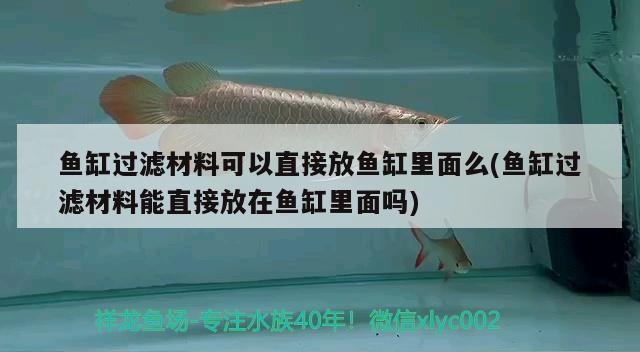 鱼缸过滤材料可以直接放鱼缸里面么(鱼缸过滤材料能直接放在鱼缸里面吗)

祥龙鱼场-专注水族40年！微信xlyc002